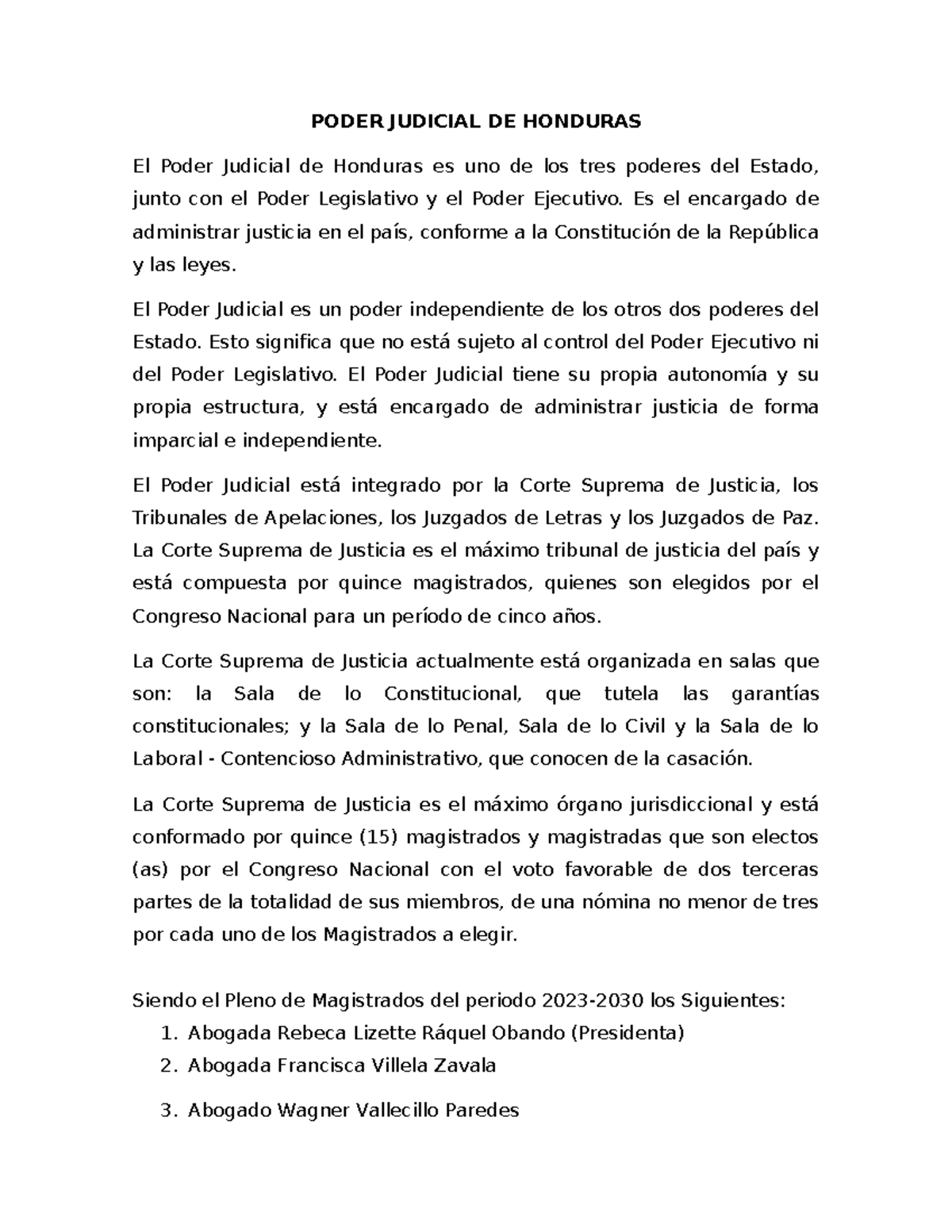 PODER JUDICIAL DE HONDURAS

El Poder Judicial de Honduras es uno de los tres poderes del Estado, junto con el Poder Legislativo y el Poder Ejecutivo. Es el encargado de administrar justicia en el país, conforme a la Constitución de la República y las leyes.

El Poder Judicial es un poder independiente de los otros dos poderes del Estado. Esto significa que no está sujeto al control del Poder Ejecutivo ni del Poder Legislativo. El Poder Judicial tiene su propia autonomía y su propia estructura, y está encargado de administrar justicia de forma imparcial e independiente.

El Poder Judicial está integrado por la Corte Suprema de Justicia, los Tribunales de Apelaciones, los Juzgados de Letras y los Juzgados de Paz. La Corte Suprema de Justicia es el máximo tribunal de justicia del país y está compuesta por quince magistrados, quienes son elegidos por el Congreso Nacional para un período de cinco años.

La Corte Suprema de Justicia actualmente está organizada en salas que son: la Sala de lo Constitucional, que tutela las garantías constitucionales; y la Sala de lo Penal, Sala de lo Civil y la Sala de lo Laboral - Contencioso Administrativo, que conocen de la casación.

La Corte Suprema de Justicia es el máximo órgano jurisdiccional y está conformado por quince (15) magistrados y magistradas que son electos (as) por el Congreso Nacional con el voto favorable de dos terceras partes de la totalidad de sus miembros, de una nómina no menor de tres por cada uno de los Magistrados a elegir.

Siendo el Pleno de Magistrados del periodo 2023-2030 los Siguientes:
1. Abogada Rebeca Lizette Ráquel Obando (Presidenta)
2. Abogada Francisca Villela Zavala
3. Abogado Wagner Vallecillo Paredes